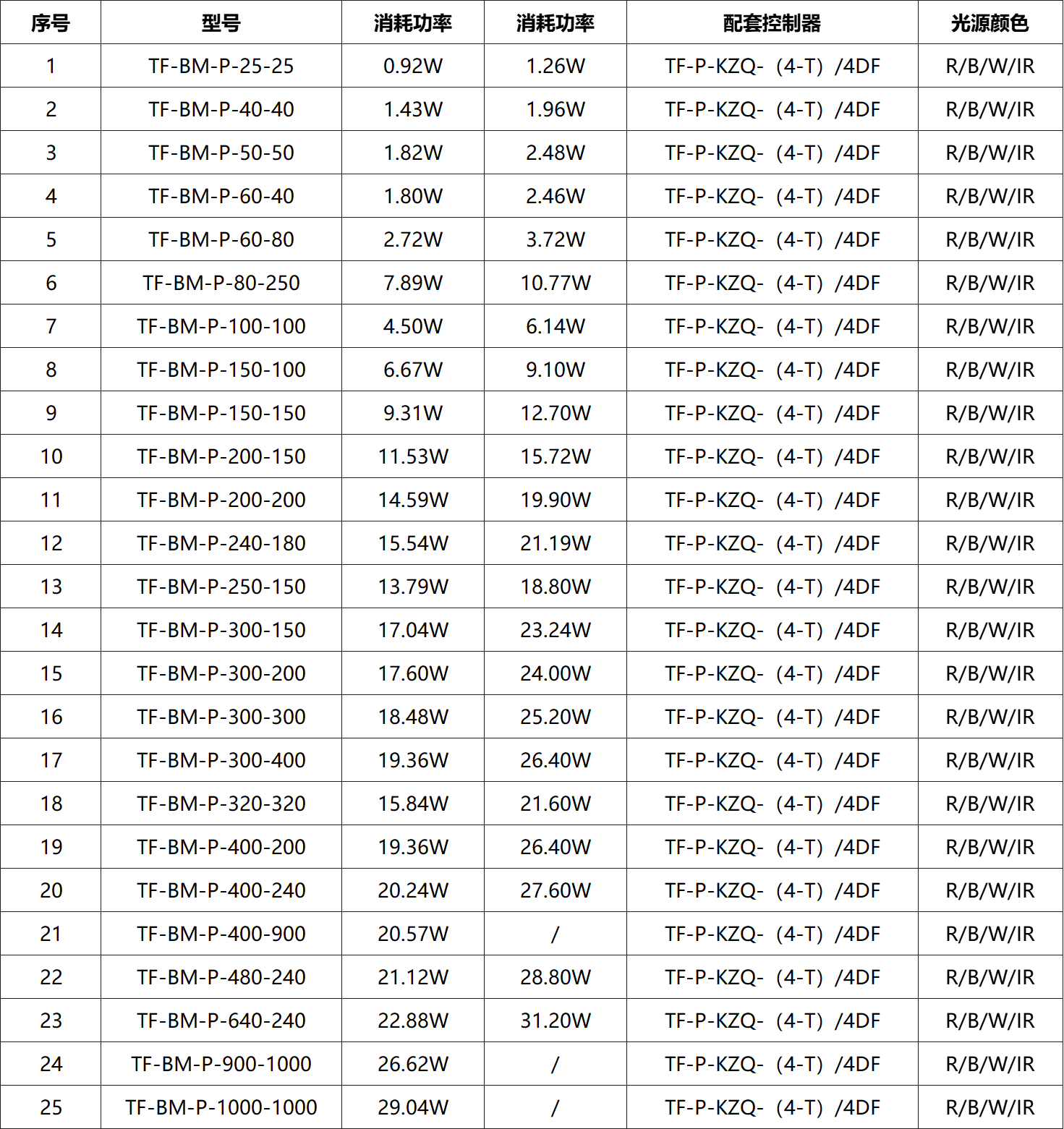 | 序号 | 型号 | 消耗功率 | 消耗功率 | 配套控制器 | 光源颜色 |
|---|---|---|---|---|---|
| 1 | TF-BM-P-25-25 | 0.92W | 1.26W | TF-P-KZQ-（4-T）/4DF | R/B/W/IR |
| 2 | TF-BM-P-40-40 | 1.43W | 1.96W | TF-P-KZQ-（4-T）/4DF | R/B/W/IR |
| 3 | TF-BM-P-50-50 | 1.82W | 2.48W | TF-P-KZQ-（4-T）/4DF | R/B/W/IR |
| 4 | TF-BM-P-60-40 | 1.80W | 2.46W | TF-P-KZQ-（4-T）/4DF | R/B/W/IR |
| 5 | TF-BM-P-60-80 | 2.72W | 3.72W | TF-P-KZQ-（4-T）/4DF | R/B/W/IR |
| 6 | TF-BM-P-80-250 | 7.89W | 10.77W | TF-P-KZQ-（4-T）/4DF | R/B/W/IR |
| 7 | TF-BM-P-100-100 | 4.50W | 6.14W | TF-P-KZQ-（4-T）/4DF | R/B/W/IR |
| 8 | TF-BM-P-150-100 | 6.67W | 9.10W | TF-P-KZQ-（4-T）/4DF | R/B/W/IR |
| 9 | TF-BM-P-150-150 | 9.31W | 12.70W | TF-P-KZQ-（4-T）/4DF | R/B/W/IR |
| 10 | TF-BM-P-200-150 | 11.53W | 15.72W | TF-P-KZQ-（4-T）/4DF | R/B/W/IR |
| 11 | TF-BM-P-200-200 | 14.59W | 19.90W | TF-P-KZQ-（4-T）/4DF | R/B/W/IR |
| 12 | TF-BM-P-240-180 | 15.54W | 21.19W | TF-P-KZQ-（4-T）/4DF | R/B/W/IR |
| 13 | TF-BM-P-250-150 | 13.79W | 18.80W | TF-P-KZQ-（4-T）/4DF | R/B/W/IR |
| 14 | TF-BM-P-300-150 | 17.04W | 23.24W | TF-P-KZQ-（4-T）/4DF | R/B/W/IR |
| 15 | TF-BM-P-300-200 | 17.60W | 24.00W | TF-P-KZQ-（4-T）/4DF | R/B/W/IR |
| 16 | TF-BM-P-300-300 | 18.48W | 25.20W | TF-P-KZQ-（4-T）/4DF | R/B/W/IR |
| 17 | TF-BM-P-300-400 | 19.36W | 26.40W | TF-P-KZQ-（4-T）/4DF | R/B/W/IR |
| 18 | TF-BM-P-320-320 | 15.84W | 21.60W | TF-P-KZQ-（4-T）/4DF | R/B/W/IR |
| 19 | TF-BM-P-400-200 | 19.36W | 26.40W | TF-P-KZQ-（4-T）/4DF | R/B/W/IR |
| 20 | TF-BM-P-400-240 | 20.24W | 27.60W | TF-P-KZQ-（4-T）/4DF | R/B/W/IR |
| 21 | TF-BM-P-400-900 | 20.57W | / | TF-P-KZQ-（4-T）/4DF | R/B/W/IR |
| 22 | TF-BM-P-480-240 | 21.12W | 28.80W | TF-P-KZQ-（4-T）/4DF | R/B/W/IR |
| 23 | TF-BM-P-640-240 | 22.88W | 31.20W | TF-P-KZQ-（4-T）/4DF | R/B/W/IR |
| 24 | TF-BM-P-900-1000 | 26.62W | / | TF-P-KZQ-（4-T）/4DF | R/B/W/IR |
| 25 | TF-BM-P-1000-1000 | 29.04W | / | TF-P-KZQ-（4-T）/4DF | R/B/W/IR |